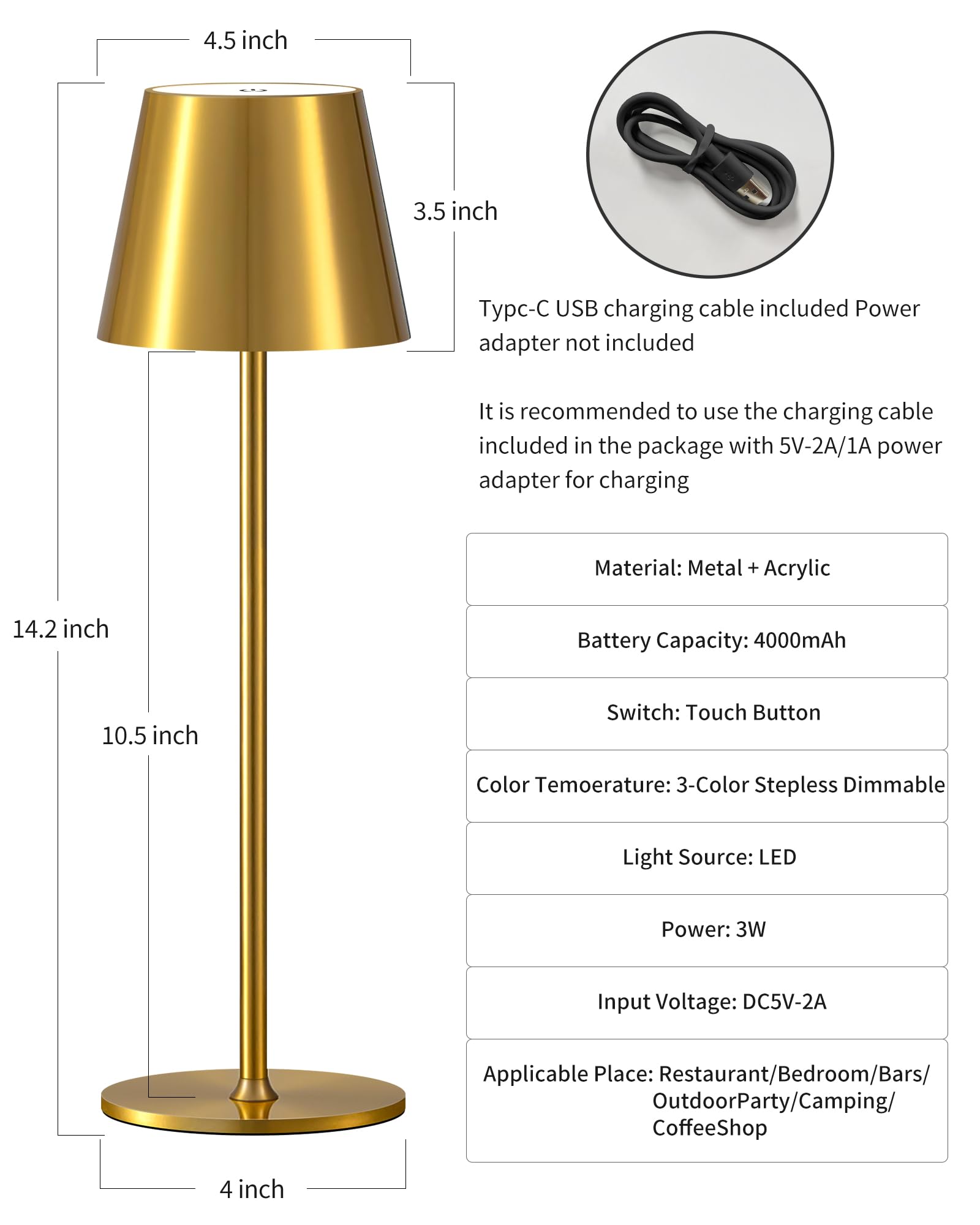 4.5 inch

3.5 inch

14.2 inch

10.5 inch

4 inch

Typc-C USB charging cable included Power adapter not included

It is recommended to use the charging cable included in the package with 5V-2A/1A power adapter for charging

Material: Metal + Acrylic

Battery Capacity: 4000mAh

Switch: Touch Button

Color Temoerature: 3-Color Stepless Dimmable

Light Source: LED

Power: 3W

Input Voltage: DC5V-2A

Applicable Place: Restaurant/Bedroom/Bars/ OutdoorParty/Camping/ CoffeeShop